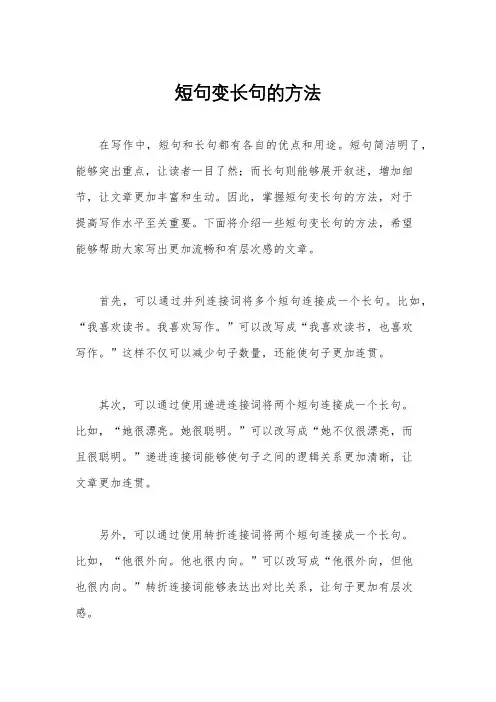 短句变长句的方法

在写作中，短句和长句都有各自的优点和用途。短句简洁明了，能够突出重点，让读者一目了然；而长句则能够展开叙述，增加细节，让文章更加丰富和生动。因此，掌握短句变长句的方法，对于提高写作水平至关重要。下面将介绍一些短句变长句的方法，希望能够帮助大家写出更加流畅和有层次感的文章。

首先，可以通过并列连接词将多个短句连接成一个长句。比如，“我喜欢读书。我喜欢写作。”可以改写成“我喜欢读书，也喜欢写作。”这样不仅可以减少句子数量，还能使句子更加连贯。

其次，可以通过使用递进连接词将两个短句连接成一个长句。比如，“她很漂亮。她很聪明。”可以改写成“她不仅很漂亮，而且很聪明。”递进连接词能够使句子之间的逻辑关系更加清晰，让文章更加连贯。

另外，可以通过使用转折连接词将两个短句连接成一个长句。比如，“他很外向。他也很内向。”可以改写成“他很外向，但他也很内向。”转折连接词能够表达出对比关系，让句子更加有层次感。